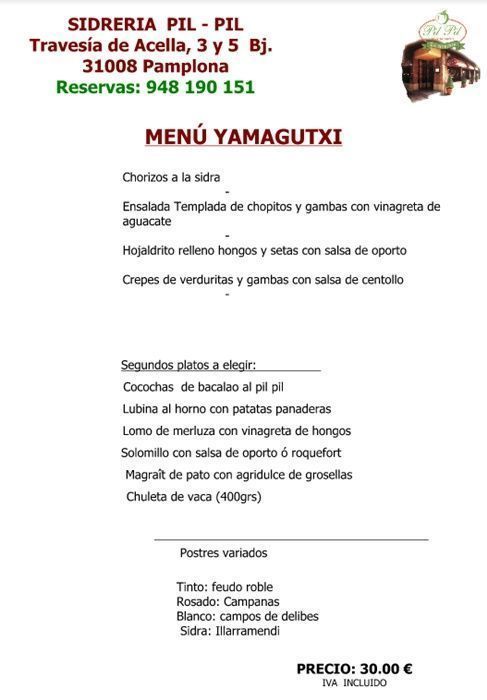 SIDRERIA PIL - PIL
Travesía de Acella, 3 y 5 Bj.
31008 Pamplona
Reservas: 948 190 151

Pil Pil

MENÚ YAMAGUTXI

Chorizos a la sidra
-
Ensalada Templada de chopitos y gambas con vinagreta de aguacate
-
Hojaldrito relleno hongos y setas con salsa de oporto

Crepes de verduritas y gambas con salsa de centollo
-

Segundos platos a elegir:
Cocochas de bacalao al pil pil
Lubina al horno con patatas panaderas
Lomo de merluza con vinagreta de hongos
Solomillo con salsa de oporto ó roquefort
Magraît de pato con agridulce de grosellas
Chuleta de vaca (400grs)

Postres variados

Tinto: feudo roble
Rosado: Campanas
Blanco: campos de delibes
Sidra: Illarramendi

PRECIO: 30.00 €
IVA INCLUIDO